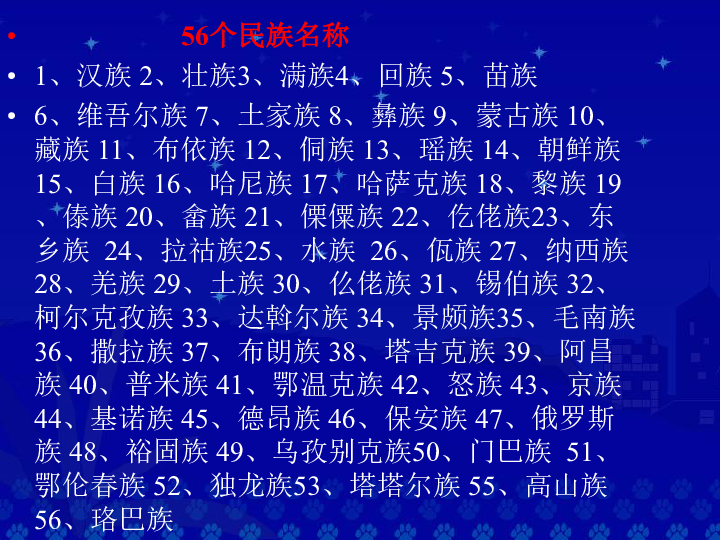 • 56个民族名称

• 1、汉族 2、壮族3、满族4、回族 5、苗族

• 6、维吾尔族 7、土家族 8、彝族 9、蒙古族 10、藏族 11、布依族 12、侗族 13、瑶族 14、朝鲜族 15、白族 16、哈尼族 17、哈萨克族 18、黎族 19、傣族 20、畲族 21、傈僳族 22、仡佬族23、东乡族 24、拉祜族25、水族 26、佤族 27、纳西族 28、羌族 29、土族 30、仫佬族 31、锡伯族 32、柯尔克孜族 33、达斡尔族 34、景颇族35、毛南族 36、撒拉族 37、布朗族 38、塔吉克族 39、阿昌族 40、普米族 41、鄂温克族 42、怒族 43、京族 44、基诺族 45、德昂族 46、保安族 47、俄罗斯族 48、裕固族 49、乌孜别克族50、门巴族 51、鄂伦春族 52、独龙族53、塔塔尔族 55、高山族 56、珞巴族